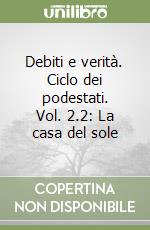 unilibro

Debiti e verità. Ciclo dei podestati. Vol. 2.2: La casa del sole

COPERTINA NON DISPONIBILE